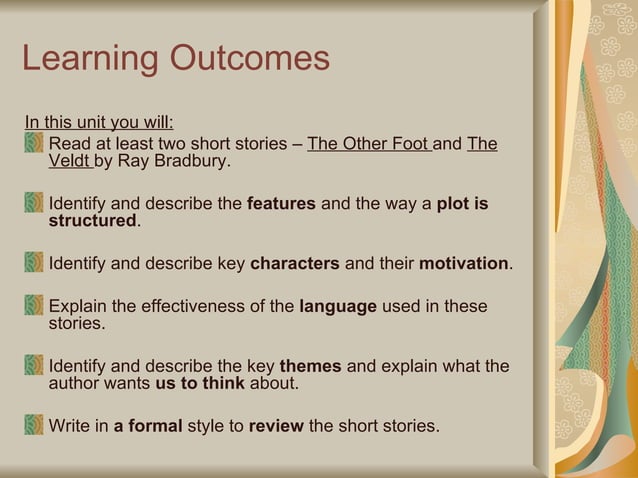 Learning Outcomes

In this unit you will:

Read at least two short stories – The Other Foot and The Veldt by Ray Bradbury.

Identify and describe the features and the way a plot is structured.

Identify and describe key characters and their motivation.

Explain the effectiveness of the language used in these stories.

Identify and describe the key themes and explain what the author wants us to think about.

Write in a formal style to review the short stories.